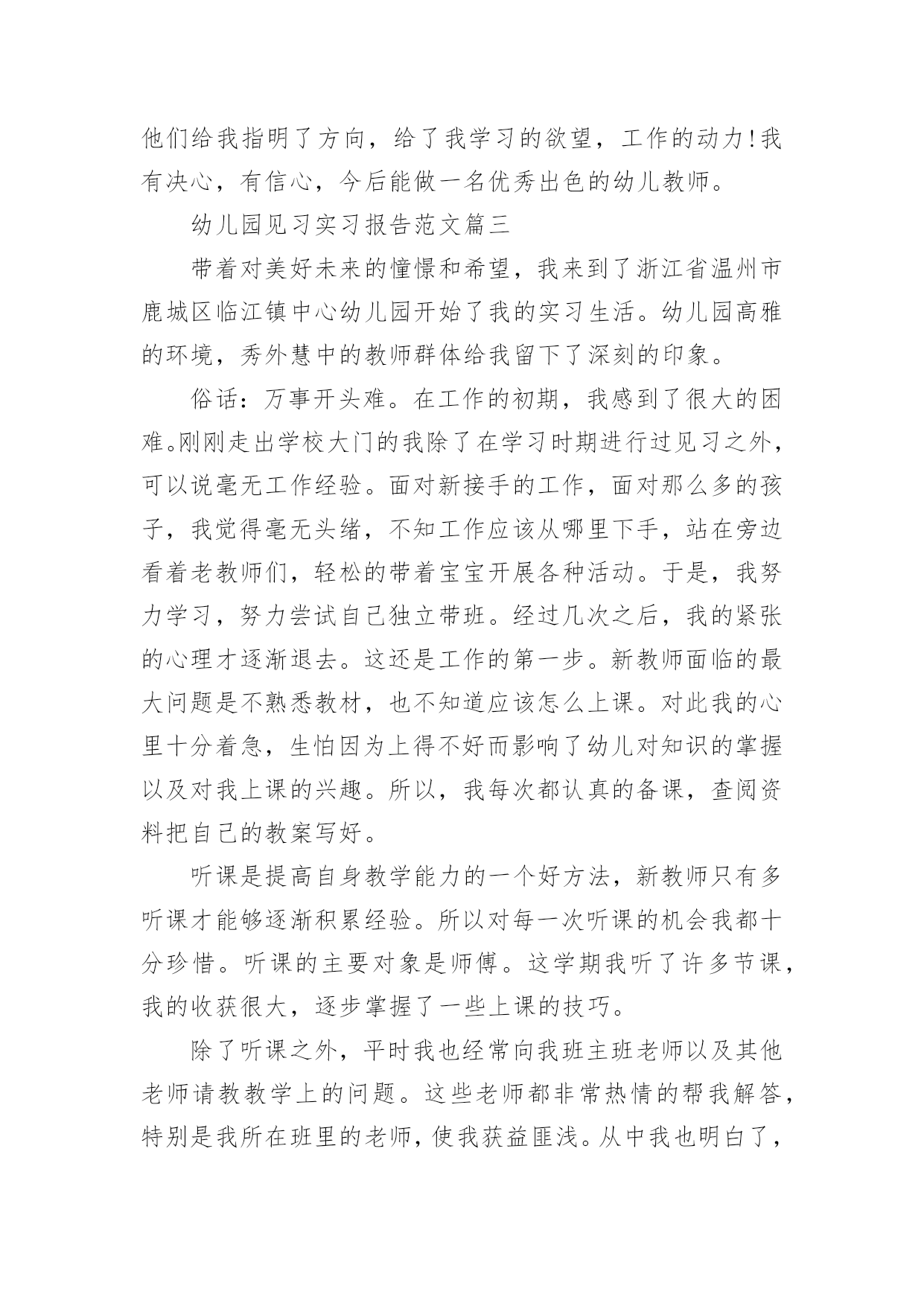 他们给我指明了方向，给了我学习的欲望，工作的动力!我有决心，有信心，今后能做一名优秀出色的幼儿教师。

幼儿园见习实习报告范文篇三

带着对美好未来的憧憬和希望，我来到了浙江省温州市鹿城区临江镇中心幼儿园开始了我的实习生活。幼儿园高雅的环境，秀外慧中的教师群体给我留下了深刻的印象。

俗话：万事开头难。在工作的初期，我感到了很大的困难。刚刚走出学校大门的我除了在学习时期进行过见习之外，可以说毫无工作经验。面对新接手的工作，面对那么多的孩子，我觉得毫无头绪，不知工作应该从哪里下手，站在旁边看着老教师们，轻松的带着宝宝开展各种活动。于是，我努力学习，努力尝试自己独立带班。经过几次之后，我的紧张的心理才逐渐退去。这还是工作的第一步。新教师面临的最大问题是不熟悉教材，也不知道应该怎么上课。对此我的心里十分着急，生怕因为上得不好而影响了幼儿对知识的掌握以及对我上课的兴趣。所以，我每次都认真的备课，查阅资料把自己的教案写好。

听课是提高自身教学能力的一个好方法，新教师只有多听课才能够逐渐积累经验。所以对每一次听课的机会我都十分珍惜。听课的主要对象是师傅。这学期我听了许多节课，我的收获很大，逐步掌握了一些上课的技巧。

除了听课之外，平时我也经常向我班主班老师以及其他老师请教教学上的问题。这些老师都非常热情的帮我解答，特别是我所在班里的老师，使我获益匪浅。从中我也明白了，